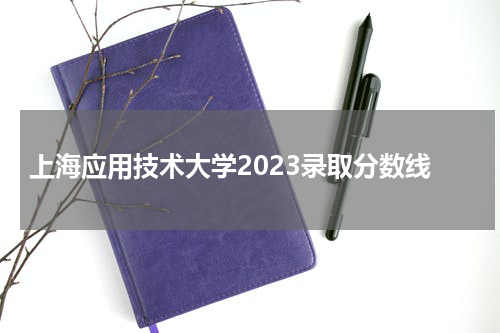 上海应用技术大学2023录取分数线